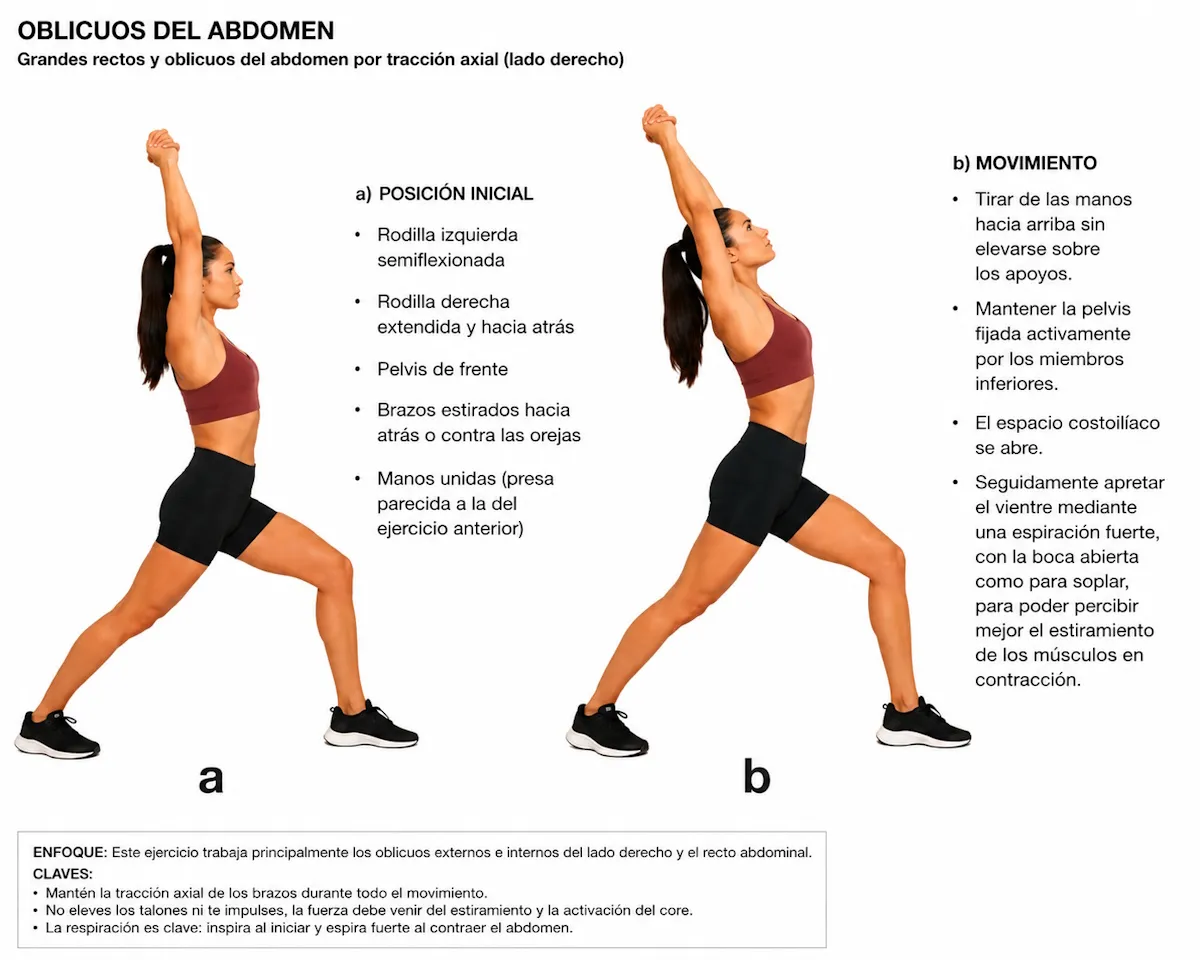 OBLICUOS DEL ABDOMEN
Grandes rectos y oblicuos del abdomen por tracción axial (lado derecho)

a) POSICIÓN INICIAL
• Rodilla izquierda semiflexionada
• Rodilla derecha extendida y hacia atrás
• Pelvis de frente
• Brazos estirados hacia atrás o contra las orejas
• Manos unidas (presa parecida a la del ejercicio anterior)

b) MOVIMIENTO
• Tirar de las manos hacia arriba sin elevarse sobre los apoyos.
• Mantener la pelvis fijada activamente por los miembros inferiores.
• El espacio costoilíaco se abre.
• Seguidamente apretar el vientre mediante una espiración fuerte, con la boca abierta como para soplar, para poder percibir mejor el estiramiento de los músculos en contracción.

a

b

ENFOQUE: Este ejercicio trabaja principalmente los oblicuos externos e internos del lado derecho y el recto abdominal.
CLAVES:
• Mantén la tracción axial de los brazos durante todo el movimiento.
• No eleves los talones ni te impulses, la fuerza debe venir del estiramiento y la activación del core.
• La respiración es clave: inspira al iniciar y espira fuerte al contraer el abdomen.